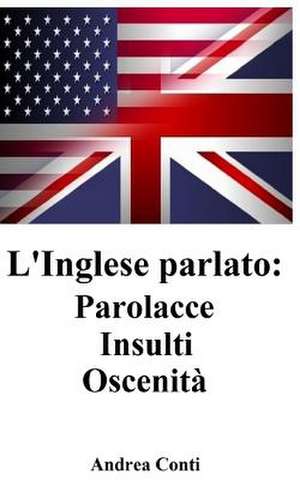 L'Inglese parlato:
Parolacce
Insulti
Oscenità

Andrea Conti